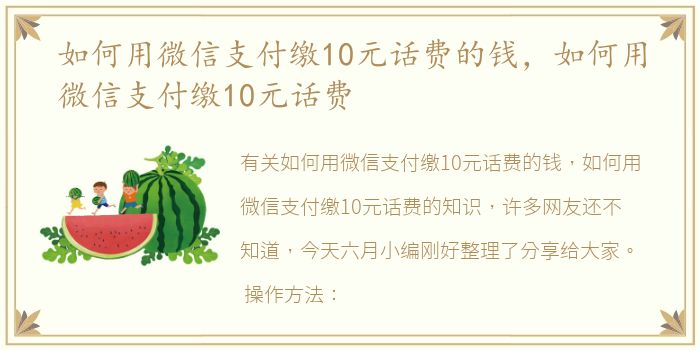 如何用微信支付缴10元话费的钱，如何用微信支付缴10元话费

有关如何用微信支付缴10元话费的钱，如何用微信支付缴10元话费的知识，许多网友还不知道，今天六月小编刚好整理了分享给大家。

操作方法：